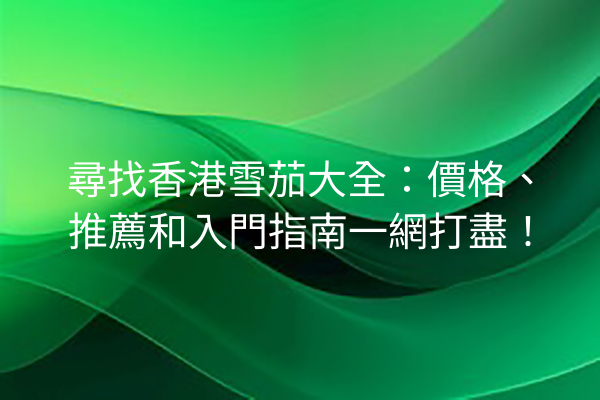 尋找香港雪茄大全：價格、推薦和入門指南一網打盡！